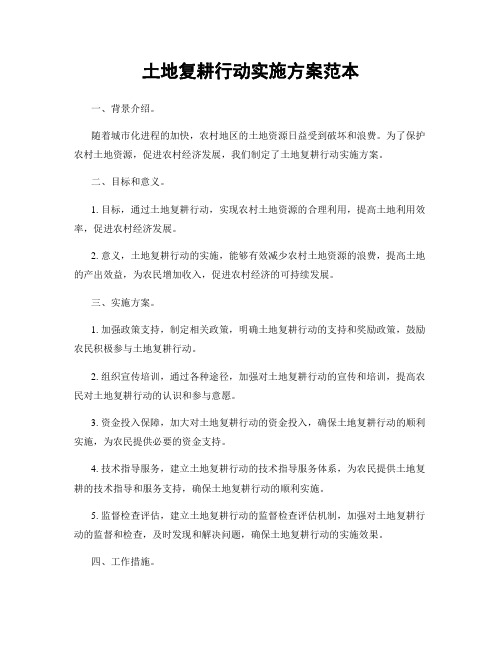 土地复耕行动实施方案范本

一、背景介绍。

随着城市化进程的加快，农村地区的土地资源日益受到破坏和浪费。为了保护农村土地资源，促进农村经济发展，我们制定了土地复耕行动实施方案。

二、目标和意义。

1. 目标，通过土地复耕行动，实现农村土地资源的合理利用，提高土地利用效率，促进农村经济发展。

2. 意义，土地复耕行动的实施，能够有效减少农村土地资源的浪费，提高土地的产出效益，为农民增加收入，促进农村经济的可持续发展。

三、实施方案。

1. 加强政策支持，制定相关政策，明确土地复耕行动的支持和奖励政策，鼓励农民积极参与土地复耕行动。

2. 组织宣传培训，通过各种途径，加强对土地复耕行动的宣传和培训，提高农民对土地复耕行动的认识和参与意愿。

3. 资金投入保障，加大对土地复耕行动的资金投入，确保土地复耕行动的顺利实施，为农民提供必要的资金支持。

4. 技术指导服务，建立土地复耕行动的技术指导服务体系，为农民提供土地复耕的技术指导和服务支持，确保土地复耕行动的顺利实施。

5. 监督检查评估，建立土地复耕行动的监督检查评估机制，加强对土地复耕行动的监督和检查，及时发现和解决问题，确保土地复耕行动的实施效果。

四、工作措施。